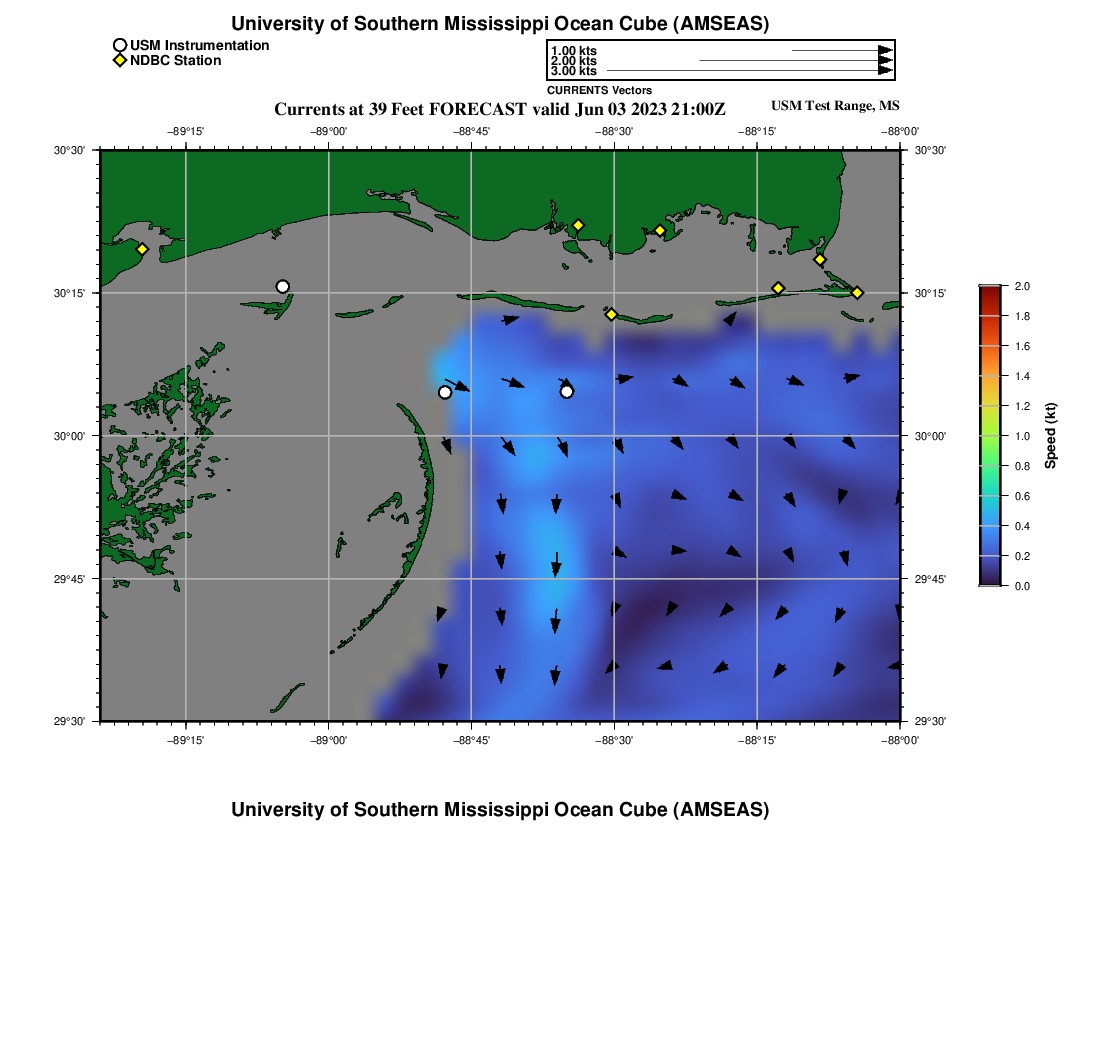 University of Southern Mississippi Ocean Cube (AMSEAS)

USM Instrumentation
NDBC Station

1.00 kts
2.00 kts
3.00 kts
CURRENTS Vectors

Currents at 39 Feet FORECAST valid Jun 03 2023 21:00Z

USM Test Range, MS

−89°15' −89°00' −88°45' −88°30' −88°15' −88°00'

30°30' 30°15' 30°00' 29°45' 29°30'

30°30' 30°15' 30°00' 29°45' 29°30'

−89°15' −89°00' −88°45' −88°30' −88°15' −88°00'

2.0
1.8
1.6
1.4
1.2
1.0
0.8
0.6
0.4
0.2
0.0

Speed (kt)

University of Southern Mississippi Ocean Cube (AMSEAS)